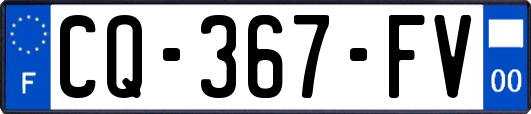 F
CQ-367-FV
00